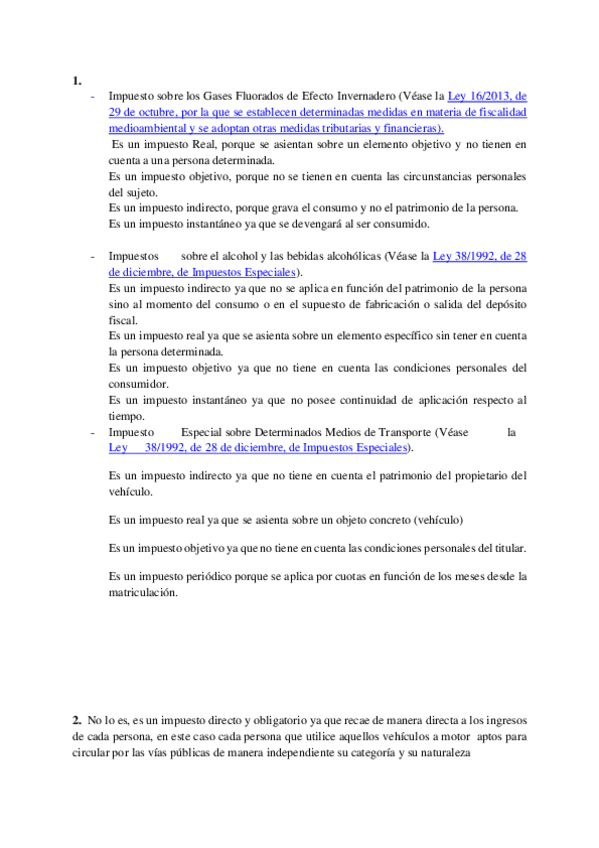 1.

- Impuesto sobre los Gases Fluorados de Efecto Invernadero (Véase la Ley 16/2013, de 29 de octubre, por la que se establecen determinadas medidas en materia de fiscalidad medioambiental y se adoptan otras medidas tributarias y financieras).
Es un impuesto Real, porque se asientan sobre un elemento objetivo y no tienen en cuenta a una persona determinada.
Es un impuesto objetivo, porque no se tienen en cuenta las circunstancias personales del sujeto.
Es un impuesto indirecto, porque grava el consumo y no el patrimonio de la persona.
Es un impuesto instantáneo ya que se devengará al ser consumido.

- Impuestos sobre el alcohol y las bebidas alcohólicas (Véase la Ley 38/1992, de 28 de diciembre, de Impuestos Especiales).
Es un impuesto indirecto ya que no se aplica en función del patrimonio de la persona sino al momento del consumo o en el supuesto de fabricación o salida del depósito fiscal.
Es un impuesto real ya que se asienta sobre un elemento específico sin tener en cuenta la persona determinada.
Es un impuesto objetivo ya que no tiene en cuenta las condiciones personales del consumidor.
Es un impuesto instantáneo ya que no posee continuidad de aplicación respecto al tiempo.
- Impuesto Especial sobre Determinados Medios de Transporte (Véase la Ley 38/1992, de 28 de diciembre, de Impuestos Especiales).

Es un impuesto indirecto ya que no tiene en cuenta el patrimonio del propietario del vehículo.

Es un impuesto real ya que se asienta sobre un objeto concreto (vehículo)

Es un impuesto objetivo ya que no tiene en cuenta las condiciones personales del titular.

Es un impuesto periódico porque se aplica por cuotas en función de los meses desde la matriculación.

2. No lo es, es un impuesto directo y obligatorio ya que recae de manera directa a los ingresos de cada persona, en este caso cada persona que utilice aquellos vehículos a motor aptos para circular por las vías públicas de manera independiente su categoría y su naturaleza